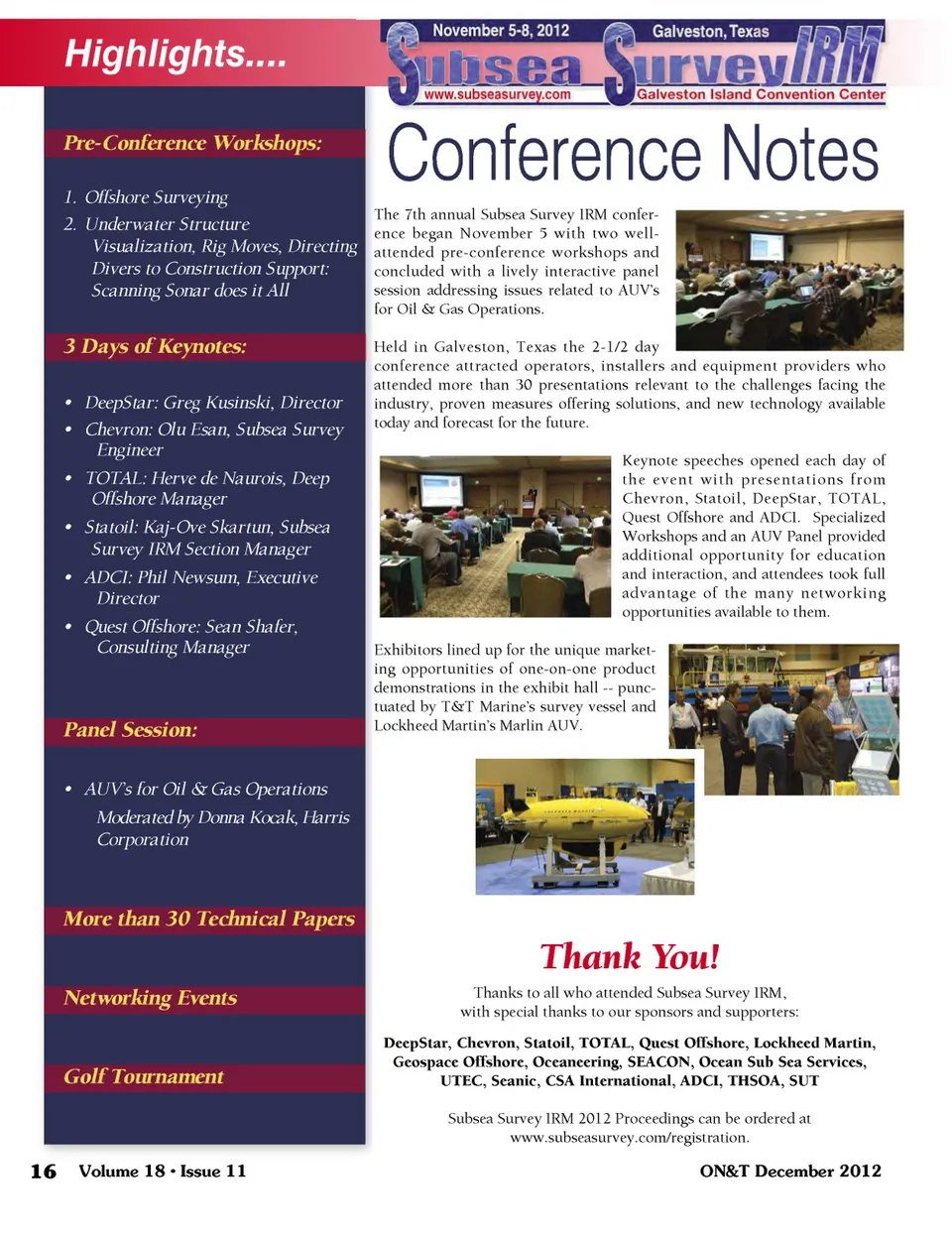 Highlights....

Pre-Conference Workshops:

1. Offshore Surveying
2. Underwater Structure Visualization, Rig Moves, Directing Divers to Construction Support: Scanning Sonar does it All

3 Days of Keynotes:

• DeepStar: Greg Kusinski, Director
• Chevron: Olu Esan, Subsea Survey Engineer
• TOTAL: Herve de Naurois, Deep Offshore Manager
• Statoil: Kaj-Ove Skartun, Subsea Survey IRM Section Manager
• ADCI: Phil Newsum, Executive Director
• Quest Offshore: Sean Shafer, Consulting Manager

Panel Session:

• AUV's for Oil & Gas Operations
Moderated by Donna Kocak, Harris Corporation

More than 30 Technical Papers

Networking Events

Golf Tournament

November 5-8, 2012 Galveston, Texas
Subsea Survey IRM
www.subseasurvey.com Galveston Island Convention Center

Conference Notes

The 7th annual Subsea Survey IRM conference began November 5 with two well-attended pre-conference workshops and concluded with a lively interactive panel session addressing issues related to AUV's for Oil & Gas Operations.

Held in Galveston, Texas the 2-1/2 day conference attracted operators, installers and equipment providers who attended more than 30 presentations relevant to the challenges facing the industry, proven measures offering solutions, and new technology available today and forecast for the future.

Keynote speeches opened each day of the event with presentations from Chevron, Statoil, DeepStar, TOTAL, Quest Offshore and ADCI. Specialized Workshops and an AUV Panel provided additional opportunity for education and interaction, and attendees took full advantage of the many networking opportunities available to them.

Exhibitors lined up for the unique marketing opportunities of one-on-one product demonstrations in the exhibit hall -- punctuated by T&T Marine's survey vessel and Lockheed Martin's Marlin AUV.

Thank You!

Thanks to all who attended Subsea Survey IRM, with special thanks to our sponsors and supporters:

DeepStar, Chevron, Statoil, TOTAL, Quest Offshore, Lockheed Martin, Geospace Offshore, Oceaneering, SEACON, Ocean Sub Sea Services, UTEC, Seanic, CSA International, ADCI, THSOA, SUT

Subsea Survey IRM 2012 Proceedings can be ordered at www.subseasurvey.com/registration.

16 Volume 18 • Issue 11 ON&T December 2012